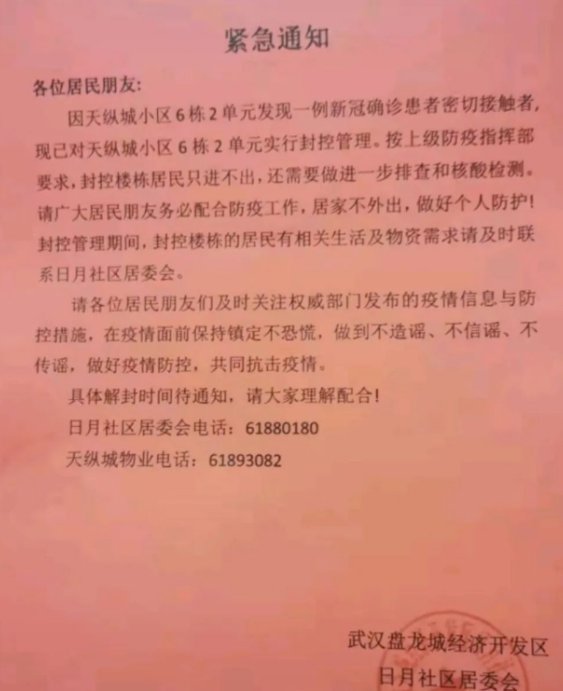 紧急通知

各位居民朋友:

因天纵城小区6栋2单元发现一例新冠确诊患者密切接触者，现已对天纵城小区6栋2单元实行封控管理。按上级防疫指挥部要求，封控楼栋居民只进不出，还需要做进一步排查和核酸检测。请广大居民朋友务必配合防疫工作，居家不外出，做好个人防护！封控管理期间，封控楼栋的居民有相关生活及物资需求请及时联系日月社区居委会。

请各位居民朋友们及时关注权威部门发布的疫情信息与防控措施，在疫情面前保持镇定不恐慌，做到不造谣、不信谣、不传谣，做好疫情防控，共同抗击疫情。

具体解封时间待通知，请大家理解配合！

日月社区居委会电话：61880180

天纵城物业电话：61893082

武汉盘龙城经济开发区
日月社区居委会